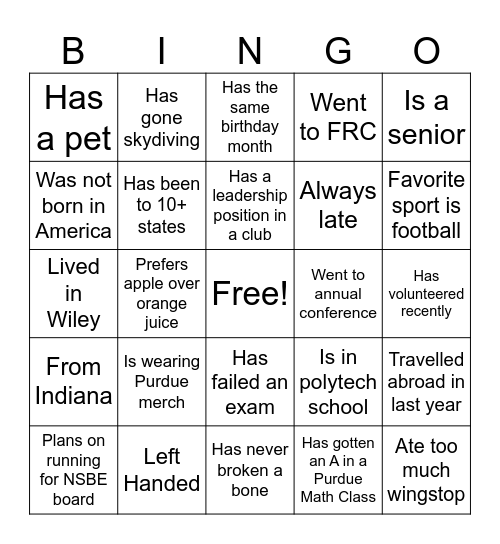 | B | I | N | G | O |
|---|---|---|---|---|
| Has a pet | Has gone skydiving | Has the same birthday month | Went to FRC | Is a senior |
| Was not born in America | Has been to 10+ states | Has a leadership position in a club | Always late | Favorite sport is football |
| Lived in Wiley | Prefers apple over orange juice | Free! | Went to annual conference | Has volunteered recently |
| From Indiana | Is wearing Purdue merch | Has failed an exam | Is in polytech school | Travelled abroad in last year |
| Plans on running for NSBE board | Left Handed | Has never broken a bone | Has gotten an A in a Purdue Math Class | Ate too much wingstop |